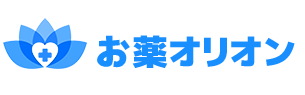 お薬オリオン